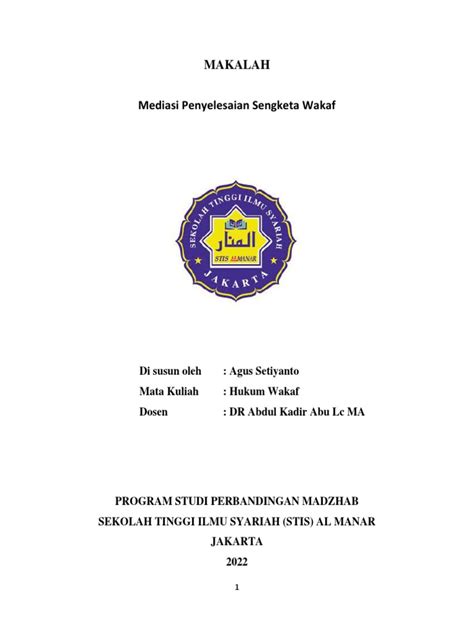 MAKALAH

Mediasi Penyelesaian Sengketa Wakaf

SEKOLAH TINGGI ILMU SYARIAH
المنار
STIS ALMANAR
JAKARTA

Di susun oleh : Agus Setiyanto
Mata Kuliah : Hukum Wakaf
Dosen : DR Abdul Kadir Abu Lc MA

PROGRAM STUDI PERBANDINGAN MADZHAB
SEKOLAH TINGGI ILMU SYARIAH (STIS) AL MANAR
JAKARTA
2022

1